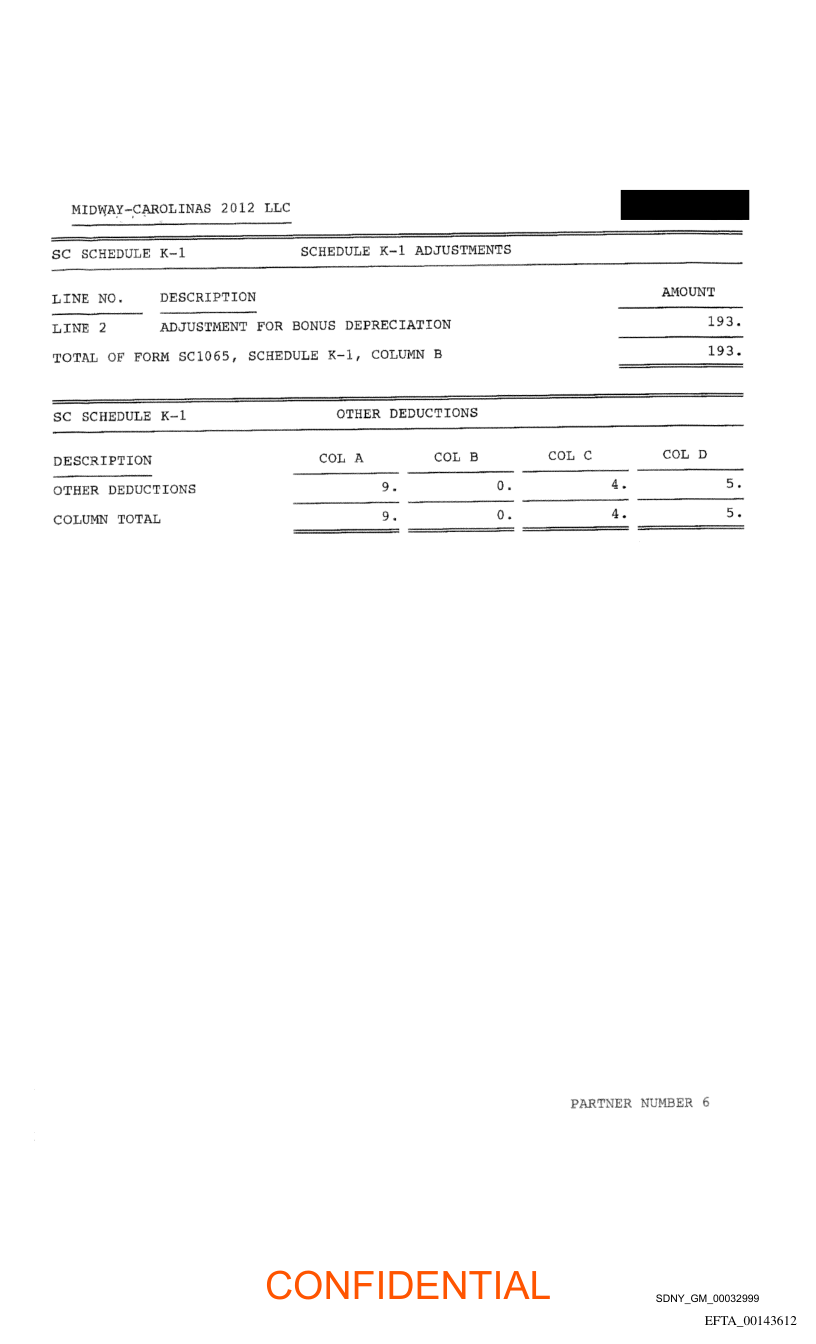 MIDWAY-CAROLINAS 2012 LLC

SC SCHEDULE K-1 SCHEDULE K-1 ADJUSTMENTS

| LINE NO. | DESCRIPTION | AMOUNT |
|---|---|---|
| LINE 2 | ADJUSTMENT FOR BONUS DEPRECIATION | 193. |
| TOTAL OF FORM SC1065, SCHEDULE K-1, COLUMN B | | 193. |

SC SCHEDULE K-1 OTHER DEDUCTIONS

| DESCRIPTION | COL A | COL B | COL C | COL D |
|---|---|---|---|---|
| OTHER DEDUCTIONS | 9. | 0. | 4. | 5. |
| COLUMN TOTAL | 9. | 0. | 4. | 5. |

PARTNER NUMBER 6

CONFIDENTIAL

SDNY_GM_00032999

EFTA_00143612